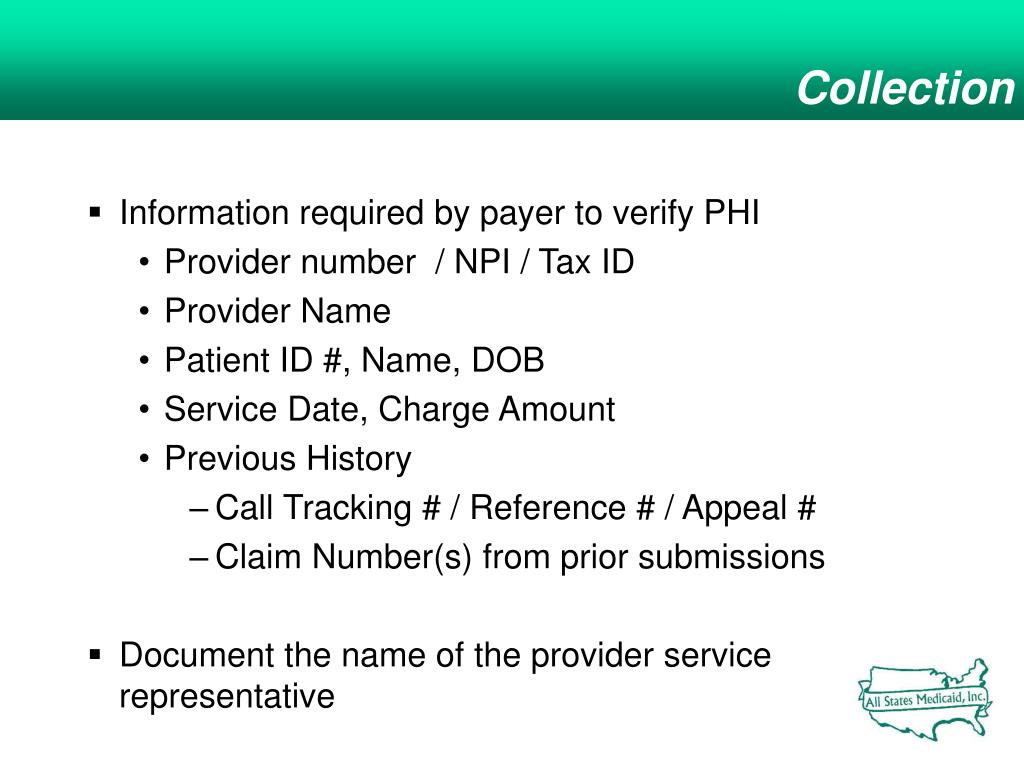 Collection

▪ Information required by payer to verify PHI
• Provider number / NPI / Tax ID
• Provider Name
• Patient ID #, Name, DOB
• Service Date, Charge Amount
• Previous History
– Call Tracking # / Reference # / Appeal #
– Claim Number(s) from prior submissions

▪ Document the name of the provider service representative

All States Medicaid, Inc.